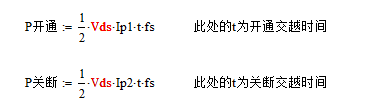 $P开通 := \frac{1}{2} \cdot Vds \cdot Ip1 \cdot t \cdot fs$ 此处的t为开通交越时间

$P关断 := \frac{1}{2} \cdot Vds \cdot Ip2 \cdot t \cdot fs$ 此处的t为关断交越时间